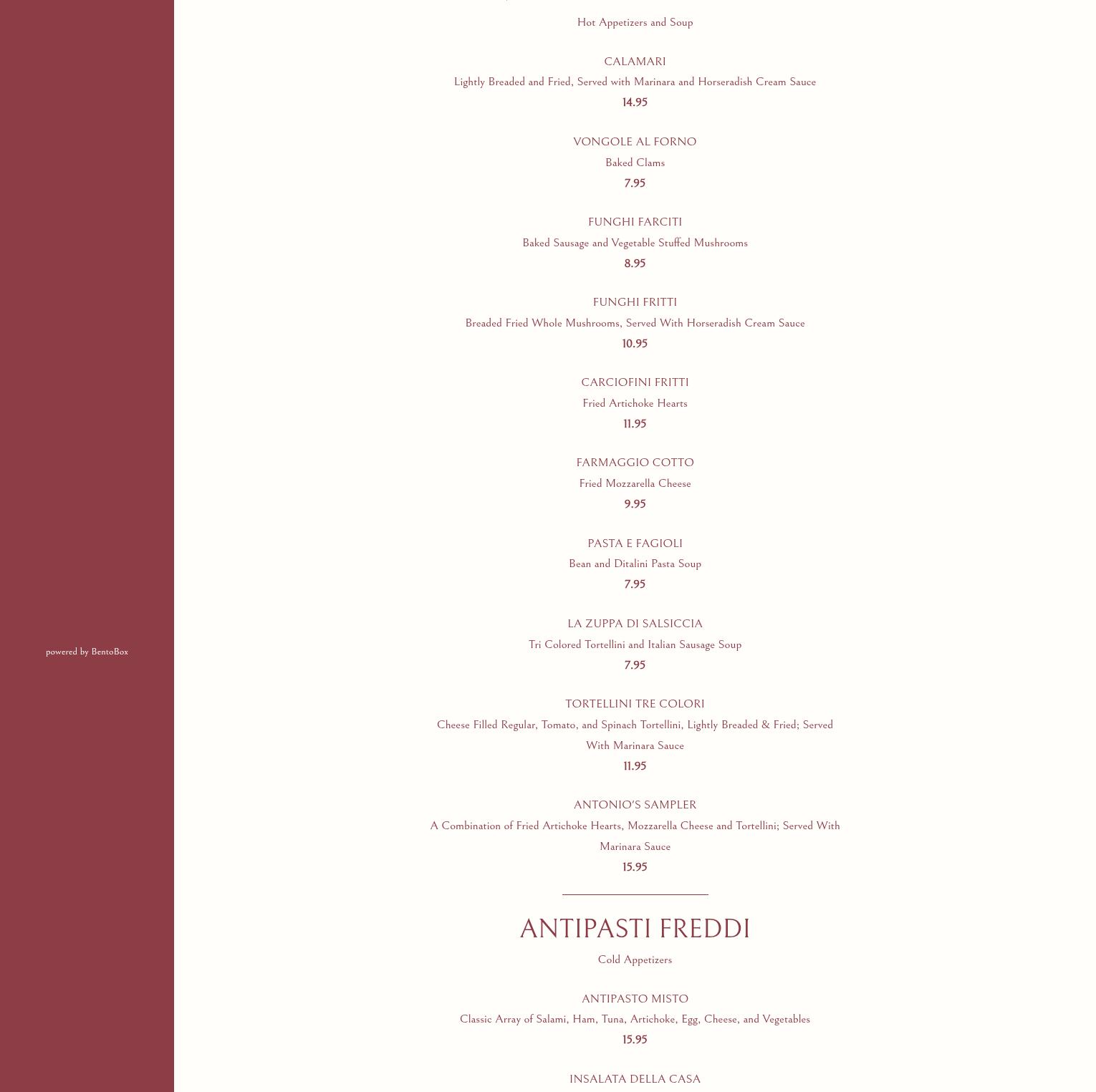 powered by BentoBox

Hot Appetizers and Soup

CALAMARI
Lightly Breaded and Fried, Served with Marinara and Horseradish Cream Sauce
14.95

VONGOLE AL FORNO
Baked Clams
7.95

FUNGHI FARCITI
Baked Sausage and Vegetable Stuffed Mushrooms
8.95

FUNGHI FRITTI
Breaded Fried Whole Mushrooms, Served With Horseradish Cream Sauce
10.95

CARCIOFINI FRITTI
Fried Artichoke Hearts
11.95

FARMAGGIO COTTO
Fried Mozzarella Cheese
9.95

PASTA E FAGIOLI
Bean and Ditalini Pasta Soup
7.95

LA ZUPPA DI SALSICCIA
Tri Colored Tortellini and Italian Sausage Soup
7.95

TORTELLINI TRE COLORI
Cheese Filled Regular, Tomato, and Spinach Tortellini, Lightly Breaded & Fried; Served With Marinara Sauce
11.95

ANTONIO'S SAMPLER
A Combination of Fried Artichoke Hearts, Mozzarella Cheese and Tortellini; Served With Marinara Sauce
15.95

ANTIPASTI FREDDI
Cold Appetizers

ANTIPASTO MISTO
Classic Array of Salami, Ham, Tuna, Artichoke, Egg, Cheese, and Vegetables
15.95

INSALATA DELLA CASA